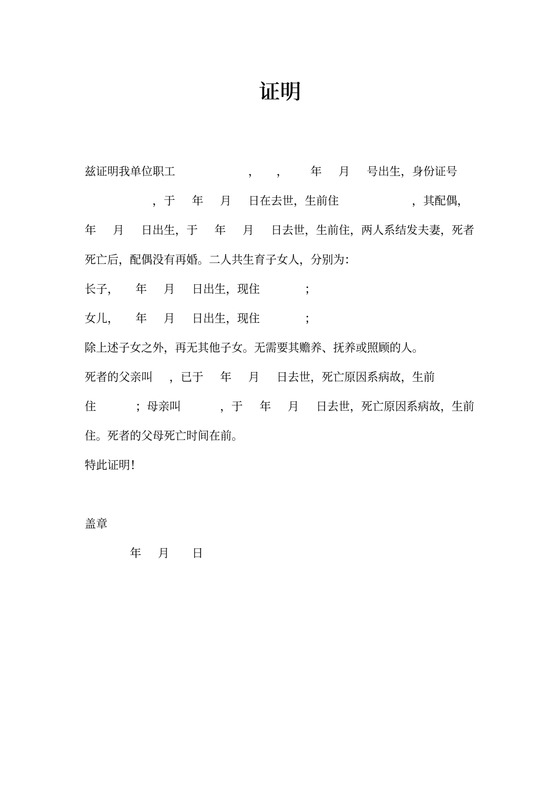 证明

兹证明我单位职工 ， ， 年 月 号出生，身份证号 ，于 年 月 日在去世，生前住 ，其配偶， 年 月 日出生，于 年 月 日去世，生前住，两人系结发夫妻，死者死亡后，配偶没有再婚。二人共生育子女人，分别为：

长子， 年 月 日出生，现住 ；

女儿， 年 月 日出生，现住 ；

除上述子女之外，再无其他子女。无需要其赡养、抚养或照顾的人。

死者的父亲叫 ，已于 年 月 日去世，死亡原因系病故，生前住 ；母亲叫 ，于 年 月 日去世，死亡原因系病故，生前住。死者的父母死亡时间在前。

特此证明！

盖章

年 月 日